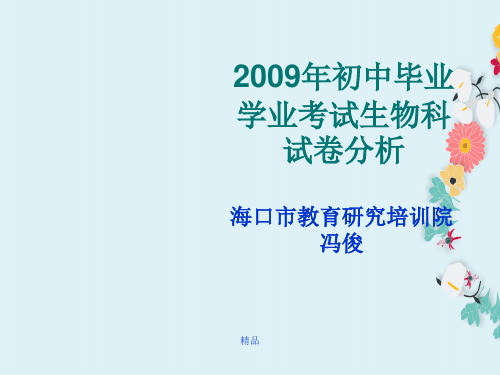 2009年初中毕业学业考试生物科试卷分析

海口市教育研究培训院
冯俊

精品